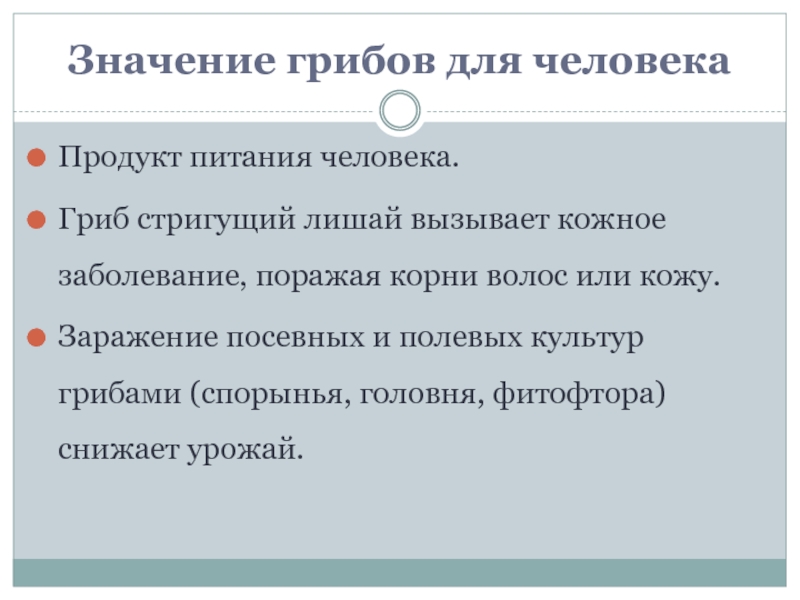 Значение грибов для человека

• Продукт питания человека.

• Гриб стригущий лишай вызывает кожное заболевание, поражая корни волос или кожу.

• Заражение посевных и полевых культур грибами (спорынья, головня, фитофтора) снижает урожай.